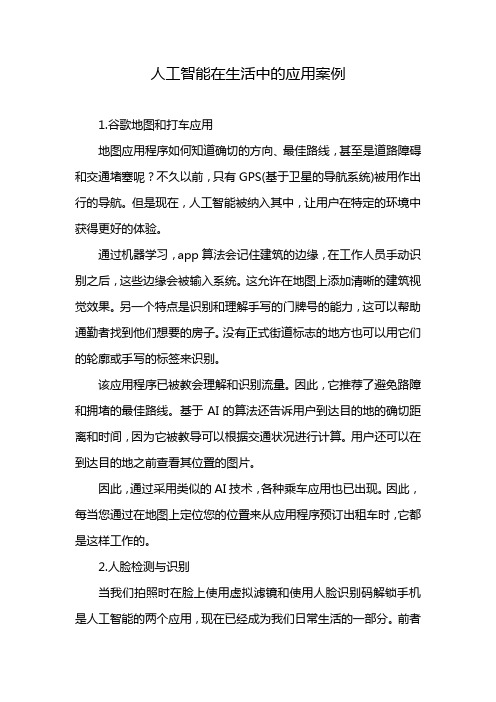 人工智能在生活中的应用案例

1.谷歌地图和打车应用

地图应用程序如何知道确切的方向、最佳路线，甚至是道路障碍和交通堵塞呢？不久以前，只有 GPS(基于卫星的导航系统)被用作出行的导航。但是现在，人工智能被纳入其中，让用户在特定的环境中获得更好的体验。

通过机器学习，app 算法会记住建筑的边缘，在工作人员手动识别之后，这些边缘会被输入系统。这允许在地图上添加清晰的建筑视觉效果。另一个特点是识别和理解手写的门牌号的能力，这可以帮助通勤者找到他们想要的房子。没有正式街道标志的地方也可以用它们的轮廓或手写的标签来识别。

该应用程序已被教会理解和识别流量。因此，它推荐了避免路障和拥堵的最佳路线。基于 AI 的算法还告诉用户到达目的地的确切距离和时间，因为它被教导可以根据交通状况进行计算。用户还可以在到达目的地之前查看其位置的图片。

因此，通过采用类似的 AI 技术，各种乘车应用也已出现。因此，每当您通过在地图上定位您的位置来从应用程序预订出租车时，它都是这样工作的。

2.人脸检测与识别

当我们拍照时在脸上使用虚拟滤镜和使用人脸识别码解锁手机是人工智能的两个应用，现在已经成为我们日常生活的一部分。前者